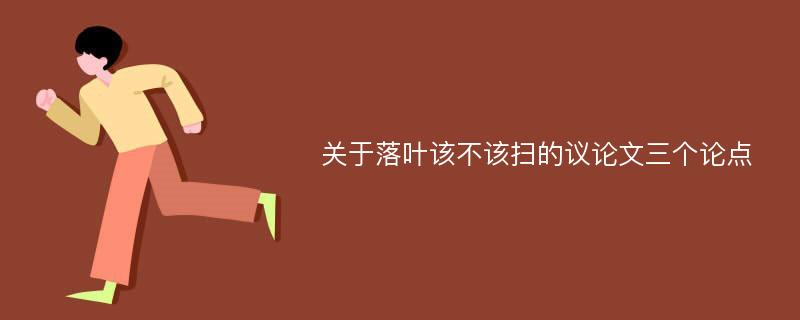 关于落叶该不该扫的议论文三个论点